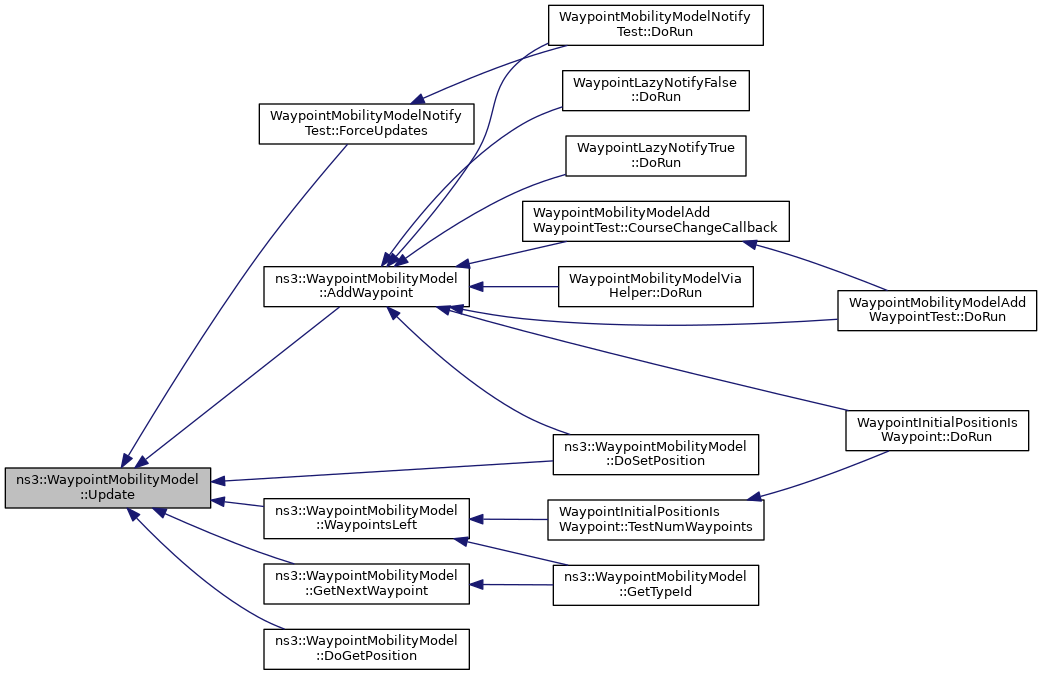 ns3::WaypointMobilityModel ::Update

WaypointMobilityModelNotify Test::ForceUpdates

ns3::WaypointMobilityModel ::AddWaypoint

ns3::WaypointMobilityModel ::WaypointsLeft

ns3::WaypointMobilityModel ::GetNextWaypoint

ns3::WaypointMobilityModel ::DoGetPosition

WaypointMobilityModelNotify Test::DoRun

WaypointLazyNotifyFalse ::DoRun

WaypointLazyNotifyTrue ::DoRun

WaypointMobilityModelAdd WaypointTest::CourseChangeCallback

WaypointMobilityModelVia Helper::DoRun

ns3::WaypointMobilityModel ::DoSetPosition

WaypointInitialPositionIs Waypoint::TestNumWaypoints

ns3::WaypointMobilityModel ::GetTypeId

WaypointMobilityModelAdd WaypointTest::DoRun

WaypointInitialPositionIs Waypoint::DoRun